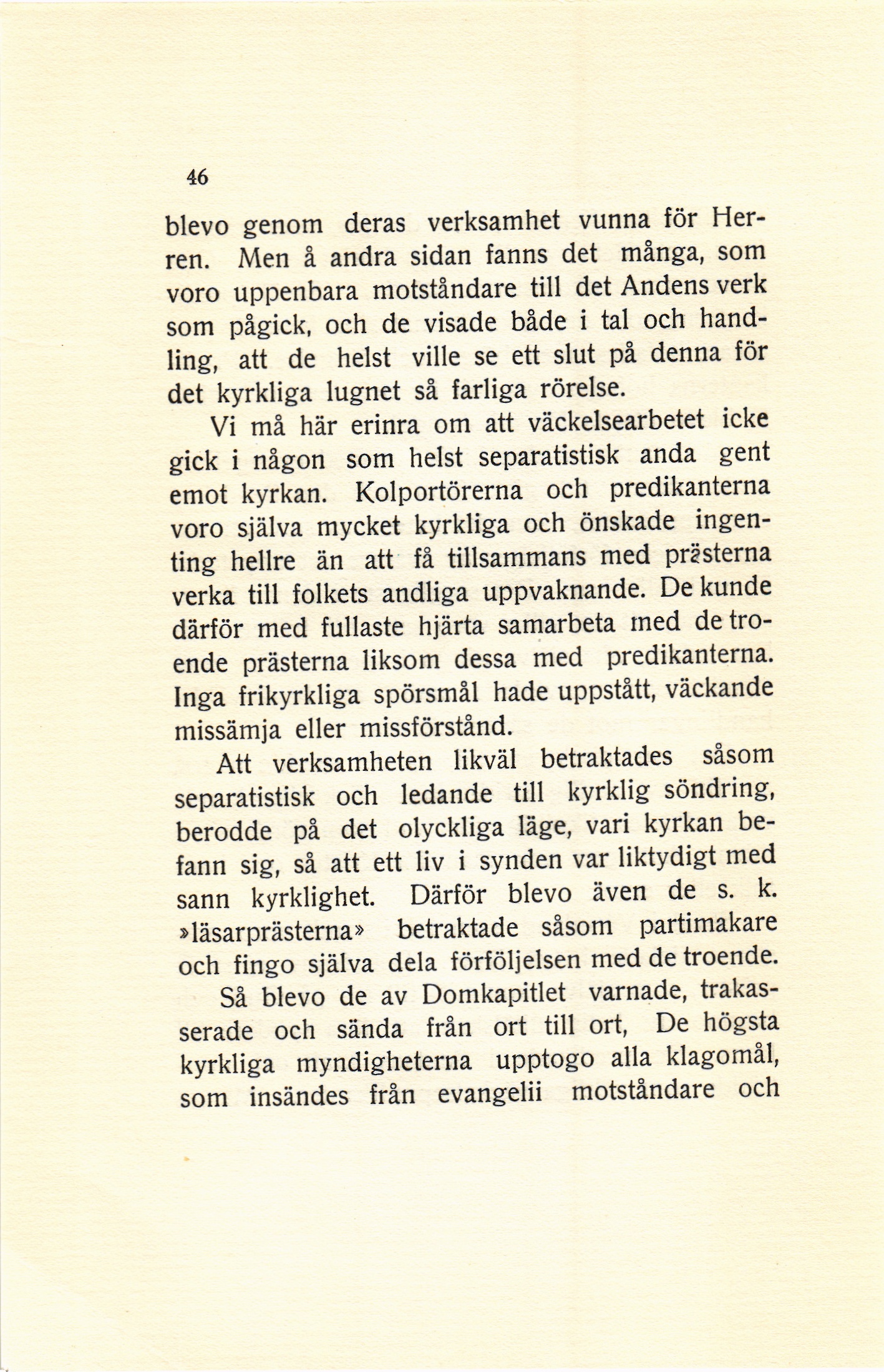 46

blevo genom deras verksamhet vunna för Herren. Men å andra sidan fanns det många, som voro uppenbara motståndare till det Andens verk som pågick, och de visade både i tal och handling, att de helst ville se ett slut på denna för det kyrkliga lugnet så farliga rörelse.

Vi må här erinra om att väckelsearbetet icke gick i någon som helst separatistisk anda gent emot kyrkan. Kolportörerna och predikanterna voro själva mycket kyrkliga och önskade ingenting hellre än att få tillsammans med prästerna verka till folkets andliga uppvaknande. De kunde därför med fullaste hjärta samarbeta med de troende prästerna liksom dessa med predikanterna. Inga frikyrkliga spörsmål hade uppstått, väckande missämja eller missförstånd.

Att verksamheten likväl betraktades såsom separatistisk och ledande till kyrklig söndring, berodde på det olyckliga läge, vari kyrkan befann sig, så att ett liv i synden var liktydigt med sann kyrklighet. Därför blevo även de s. k. »läsarprästerna» betraktade såsom partimakare och fingo själva dela förföljelsen med de troende.

Så blevo de av Domkapitlet varnade, trakasserade och sända från ort till ort, De högsta kyrkliga myndigheterna upptogo alla klagomål, som insändes från evangelii motståndare och